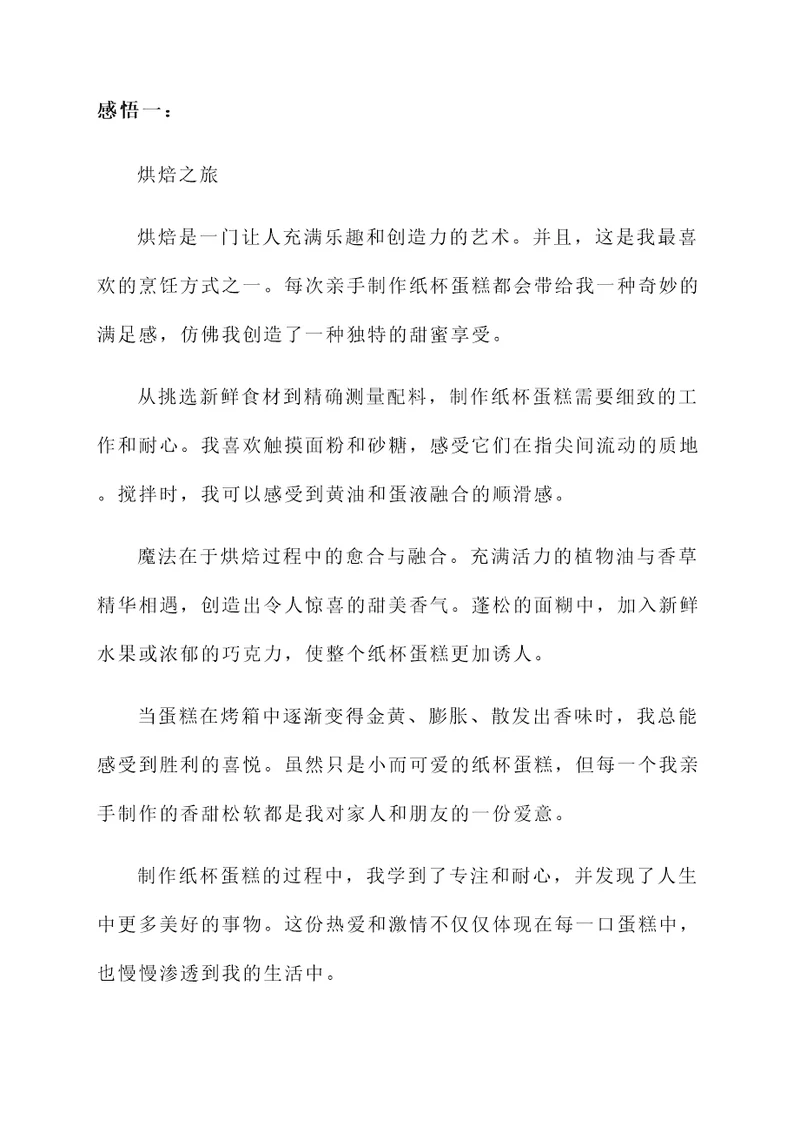 感悟一：

烘焙之旅

烘焙是一门让人充满乐趣和创造力的艺术。并且，这是我最喜欢的烹饪方式之一。每次亲手制作纸杯蛋糕都会带给我一种奇妙的满足感，仿佛我创造了一种独特的甜蜜享受。

从挑选新鲜食材到精确测量配料，制作纸杯蛋糕需要细致的工作和耐心。我喜欢触摸面粉和砂糖，感受它们在指尖间流动的质地。搅拌时，我可以感受到黄油和蛋液融合的顺滑感。

魔法在于烘焙过程中的愈合与融合。充满活力的植物油与香草精华相遇，创造出令人惊喜的甜美香气。蓬松的面糊中，加入新鲜水果或浓郁的巧克力，使整个纸杯蛋糕更加诱人。

当蛋糕在烤箱中逐渐变得金黄、膨胀、散发出香味时，我总能感受到胜利的喜悦。虽然只是小而可爱的纸杯蛋糕，但每一个我亲手制作的香甜松软都是我对家人和朋友的一份爱意。

制作纸杯蛋糕的过程中，我学到了专注和耐心，并发现了人生中更多美好的事物。这份热爱和激情不仅仅体现在每一口蛋糕中，也慢慢渗透到我的生活中。